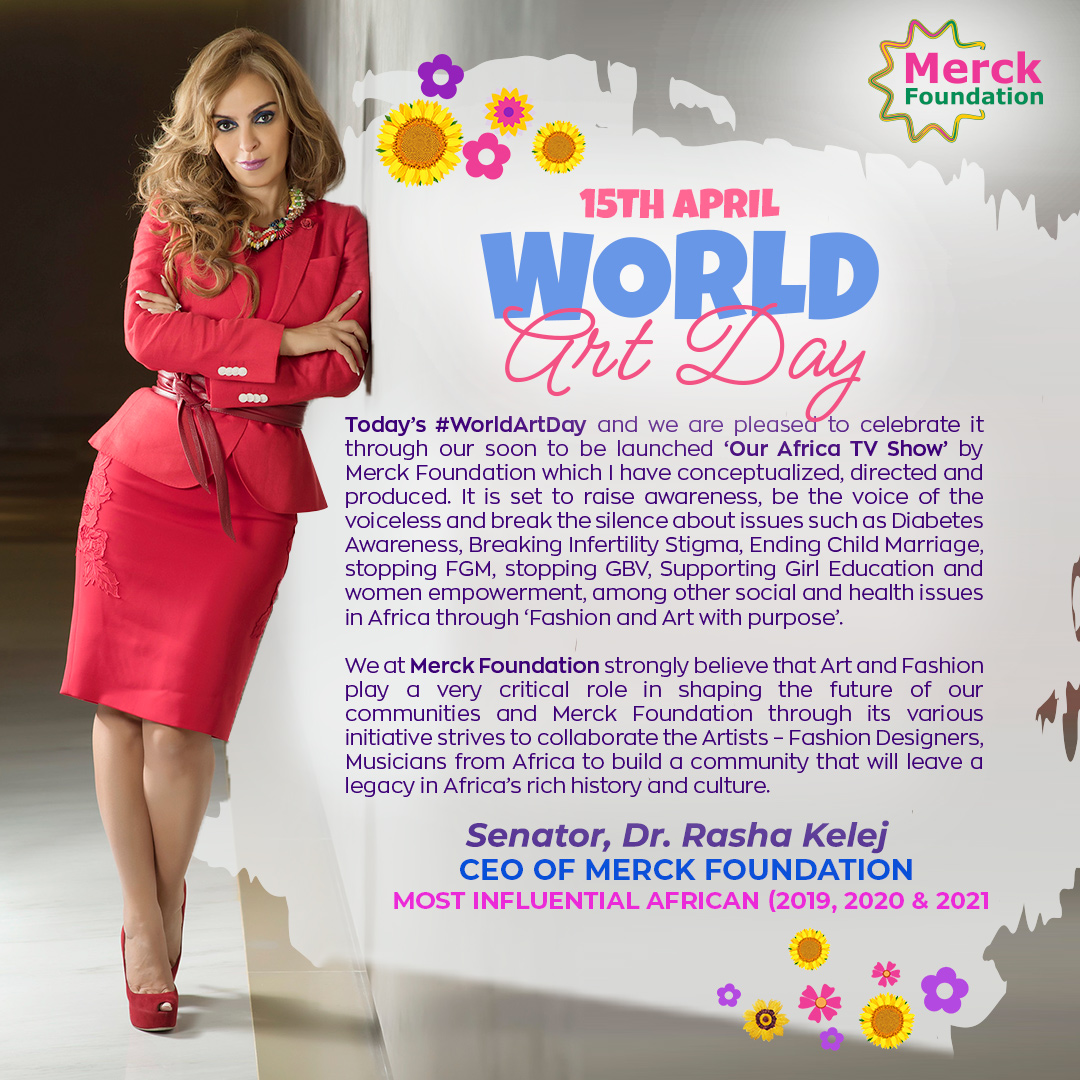 Merck Foundation

15TH APRIL

WORLD

Art Day

Today's #WorldArtDay and we are pleased to celebrate it through our soon to be launched 'Our Africa TV Show' by Merck Foundation which I have conceptualized, directed and produced. It is set to raise awareness, be the voice of the voiceless and break the silence about issues such as Diabetes Awareness, Breaking Infertility Stigma, Ending Child Marriage, stopping FGM, stopping GBV, Supporting Girl Education and women empowerment, among other social and health issues in Africa through 'Fashion and Art with purpose'.

We at Merck Foundation strongly believe that Art and Fashion play a very critical role in shaping the future of our communities and Merck Foundation through its various initiative strives to collaborate the Artists – Fashion Designers, Musicians from Africa to build a community that will leave a legacy in Africa's rich history and culture.

Senator, Dr. Rasha Kelej

CEO OF MERCK FOUNDATION

MOST INFLUENTIAL AFRICAN (2019, 2020 & 2021